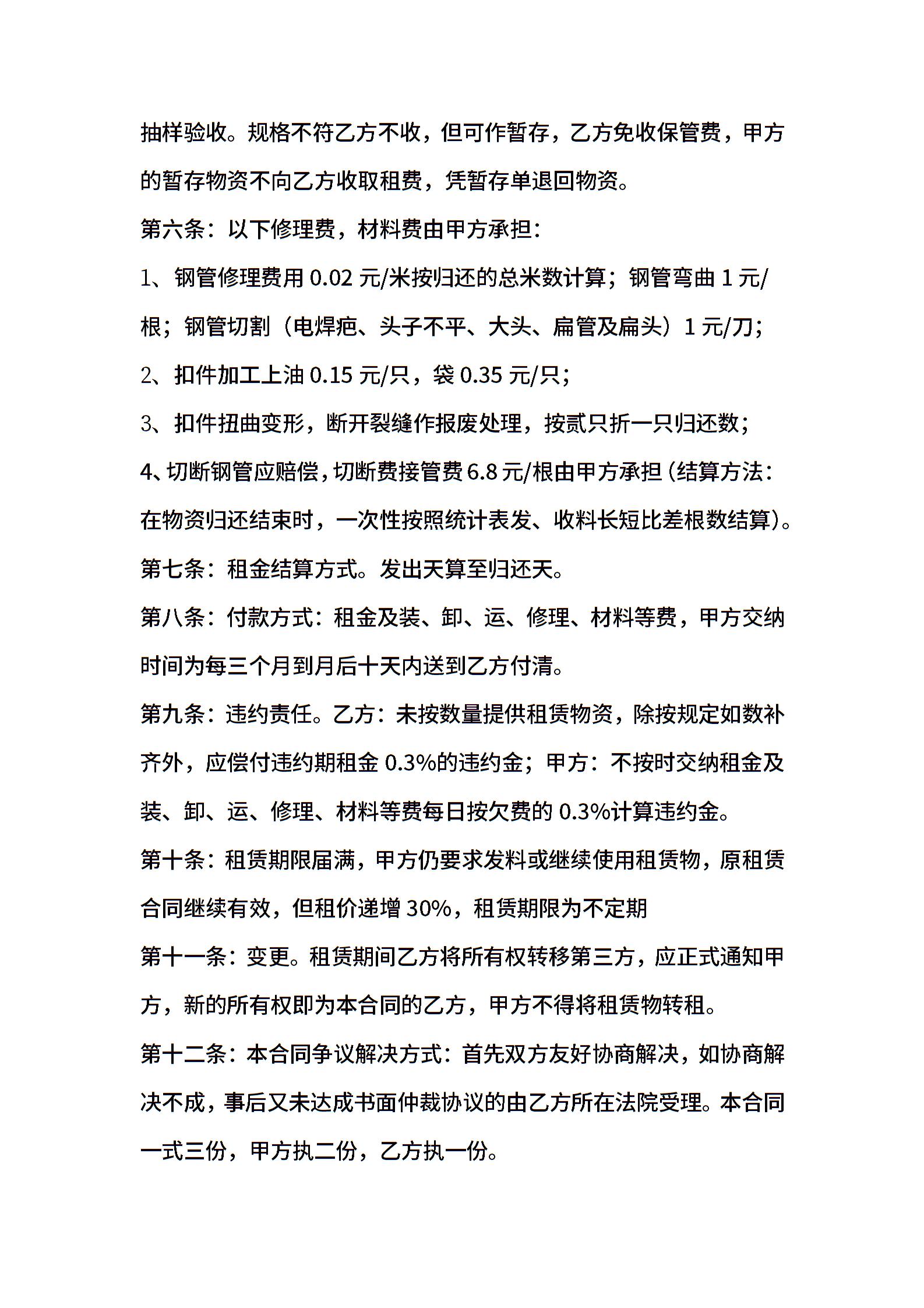 抽样验收。规格不符乙方不收，但可作暂存，乙方免收保管费，甲方的暂存物资不向乙方收取租费，凭暂存单退回物资。

第六条：以下修理费，材料费由甲方承担：

1、钢管修理费用 0.02 元/米按归还的总米数计算；钢管弯曲 1 元/根；钢管切割（电焊疤、头子不平、大头、扁管及扁头）1 元/刀；

2、扣件加工上油 0.15 元/只，袋 0.35 元/只；

3、扣件扭曲变形，断开裂缝作报废处理，按贰只折一只归还数；

4、切断钢管应赔偿，切断费接管费 6.8 元/根由甲方承担（结算方法：在物资归还结束时，一次性按照统计表发、收料长短比差根数结算）。

第七条：租金结算方式。发出天算至归还天。

第八条：付款方式：租金及装、卸、运、修理、材料等费，甲方交纳时间为每三个月到月后十天内送到乙方付清。

第九条：违约责任。乙方：未按数量提供租赁物资，除按规定如数补齐外，应偿付违约期租金 0.3%的违约金；甲方：不按时交纳租金及装、卸、运、修理、材料等费每日按欠费的 0.3%计算违约金。

第十条：租赁期限届满，甲方仍要求发料或继续使用租赁物，原租赁合同继续有效，但租价递增 30%，租赁期限为不定期

第十一条：变更。租赁期间乙方将所有权转移第三方，应正式通知甲方，新的所有权即为本合同的乙方，甲方不得将租赁物转租。

第十二条：本合同争议解决方式：首先双方友好协商解决，如协商解决不成，事后又未达成书面仲裁协议的由乙方所在法院受理。本合同一式三份，甲方执二份，乙方执一份。